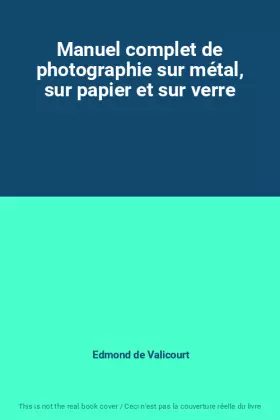 Manuel complet de photographie sur métal, sur papier et sur verre

Edmond de Valicourt

This is not the real book cover / Ceci n'est pas la couverture réelle du livre